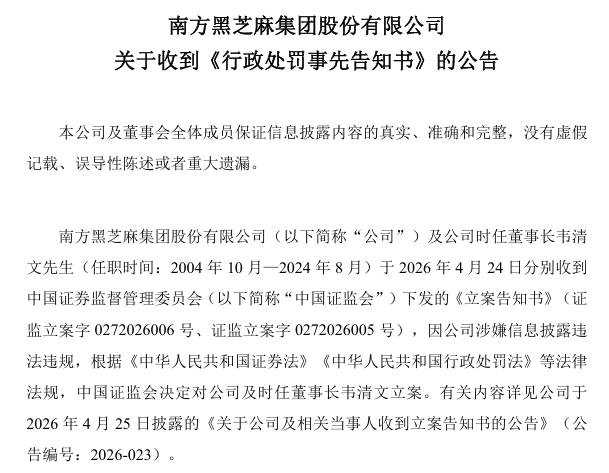 南方黑芝麻集团股份有限公司
关于收到《行政处罚事先告知书》的公告

本公司及董事会全体成员保证信息披露内容的真实、准确和完整，没有虚假记载、误导性陈述或者重大遗漏。

南方黑芝麻集团股份有限公司（以下简称“公司”）及公司时任董事长韦清文先生（任职时间：2004 年 10 月—2024 年 8 月）于 2026 年 4 月 24 日分别收到中国证券监督管理委员会（以下简称“中国证监会”）下发的《立案告知书》（证监立案字 0272026006 号、证监立案字 0272026005 号），因公司涉嫌信息披露违法违规，根据《中华人民共和国证券法》《中华人民共和国行政处罚法》等法律法规，中国证监会决定对公司及时任董事长韦清文立案。有关内容详见公司于 2026 年 4 月 25 日披露的《关于公司及相关当事人收到立案告知书的公告》（公告编号：2026-023）。